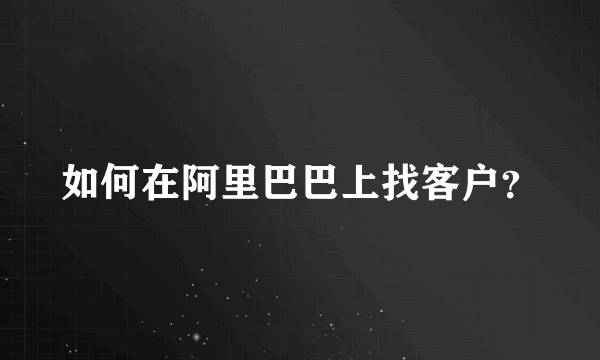 如何在阿里巴巴上找客户?